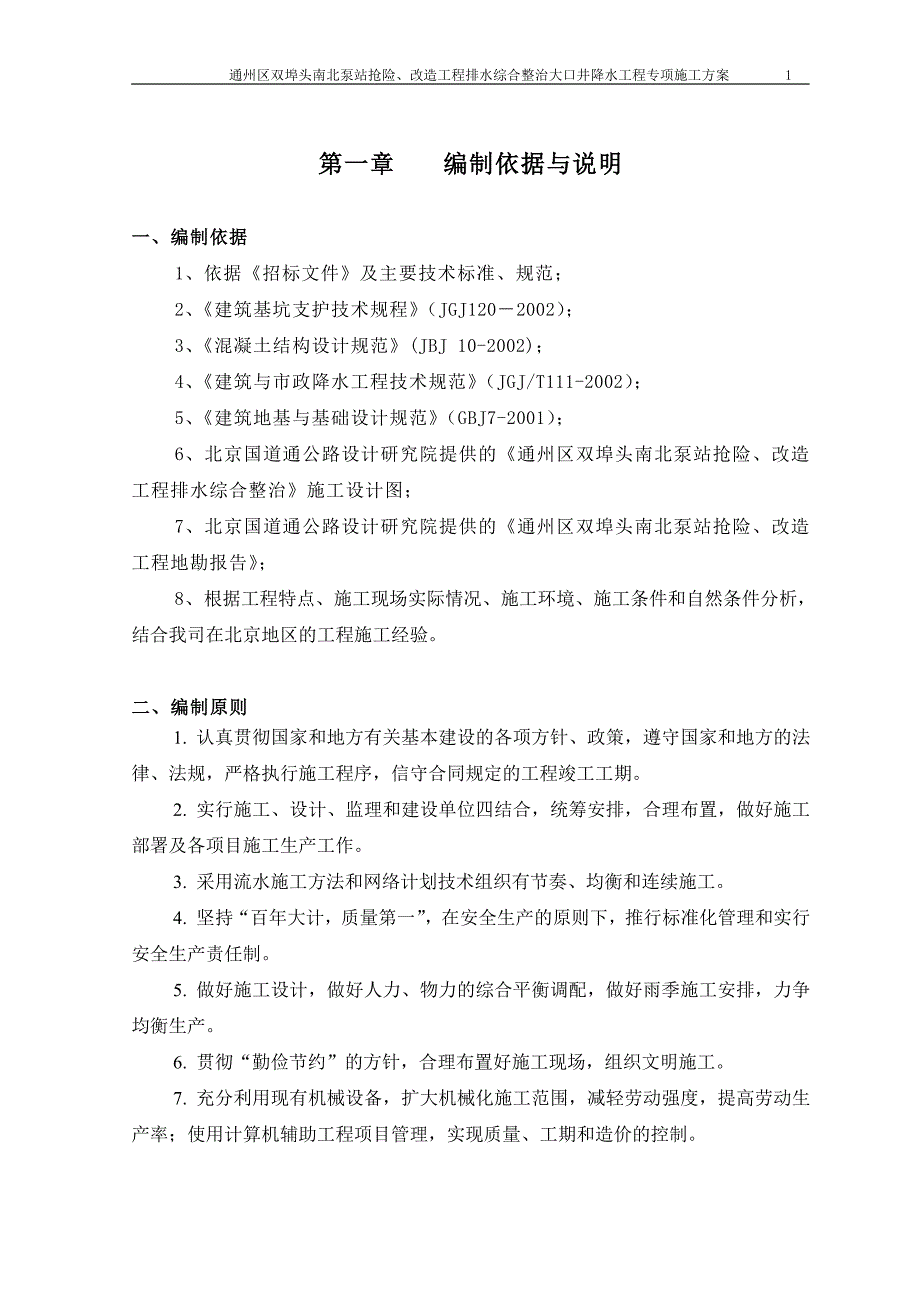 通州区双埠头南北泵站抢险、改造工程排水综合整治大口井降水工程专项施工方案 1

第一章 编制依据与说明

一、编制依据

1、依据《招标文件》及主要技术标准、规范；

2、《建筑基坑支护技术规程》（JGJ120－2002）；

3、《混凝土结构设计规范》（JBJ 10-2002）；

4、《建筑与市政降水工程技术规范》（JGJ/T111-2002）；

5、《建筑地基与基础设计规范》（GBJ7-2001）；

6、北京国道通公路设计研究院提供的《通州区双埠头南北泵站抢险、改造工程排水综合整治》施工设计图；

7、北京国道通公路设计研究院提供的《通州区双埠头南北泵站抢险、改造工程地勘报告》；

8、根据工程特点、施工现场实际情况、施工环境、施工条件和自然条件分析，结合我司在北京地区的工程施工经验。

二、编制原则

1. 认真贯彻国家和地方有关基本建设的各项方针、政策，遵守国家和地方的法律、法规，严格执行施工程序，信守合同规定的工程竣工工期。

2. 实行施工、设计、监理和建设单位四结合，统筹安排，合理布置，做好施工部署及各项目施工生产工作。

3. 采用流水施工方法和网络计划技术组织有节奏、均衡和连续施工。

4. 坚持“百年大计，质量第一”，在安全生产的原则下，推行标准化管理和实行安全生产责任制。

5. 做好施工设计，做好人力、物力的综合平衡调配，做好雨季施工安排，力争均衡生产。

6. 贯彻“勤俭节约”的方针，合理布置好施工现场，组织文明施工。

7. 充分利用现有机械设备，扩大机械化施工范围，减轻劳动强度，提高劳动生产率；使用计算机辅助工程项目管理，实现质量、工期和造价的控制。